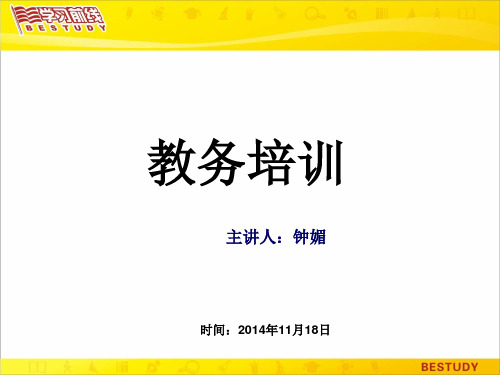 学习前线
BESTUDY

教务培训

主讲人：钟媚

时间：2014年11月18日

BESTUDY